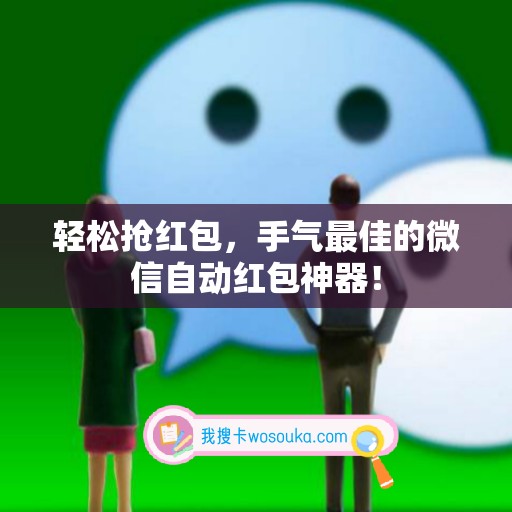 轻松抢红包，手气最佳的微信自动红包神器！

我搜卡wosouka.com